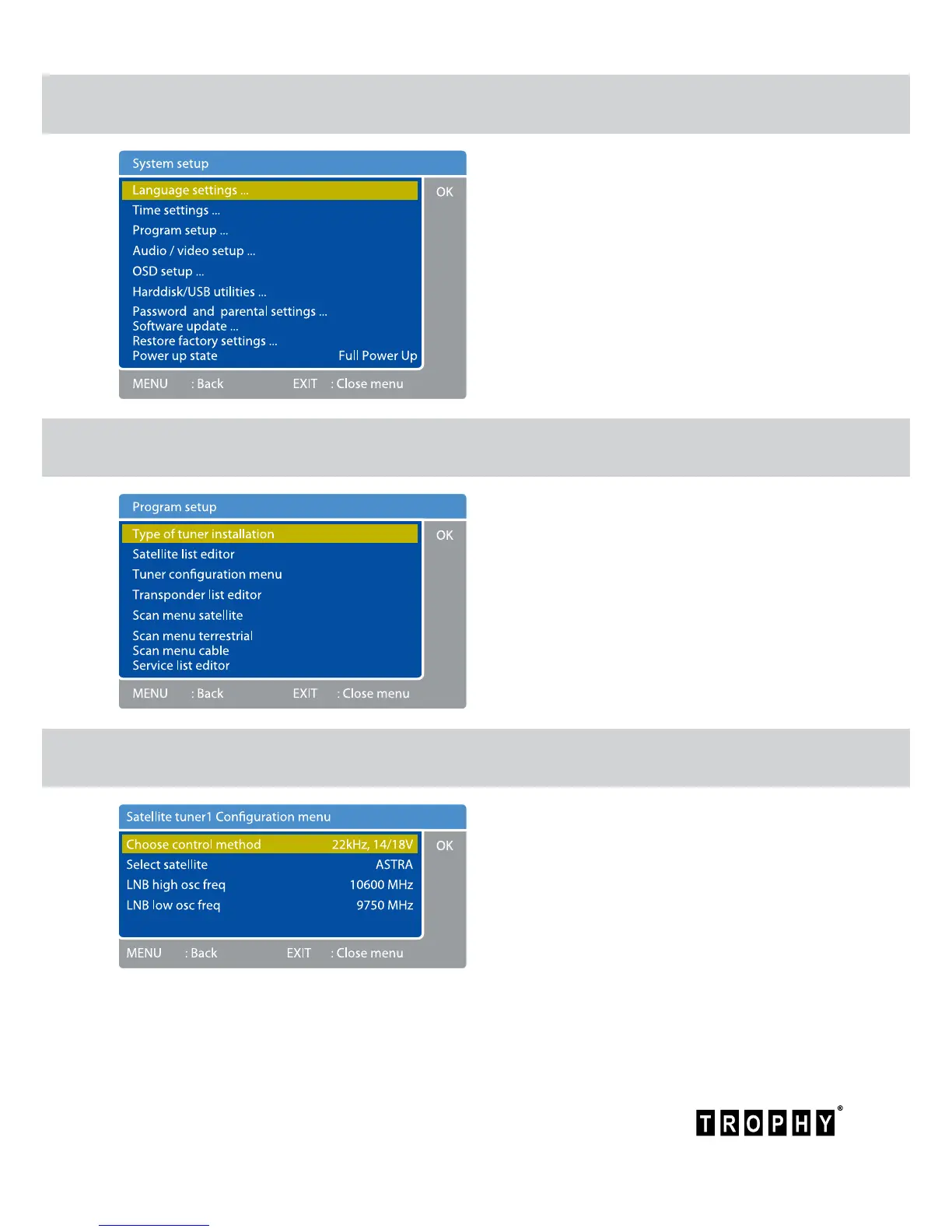 System setup

Language settings ...
Time settings ...
Program setup ...
Audio / video setup ...
OSD setup ...
Harddisk/USB utilities ...
Password and parental settings ...
Software update ...
Restore factory settings ...
Power up state Full Power Up

OK

MENU : Back EXIT : Close menu

Program setup

Type of tuner installation
Satellite list editor
Tuner configuration menu
Transponder list editor
Scan menu satellite
Scan menu terrestrial
Scan menu cable
Service list editor

OK

MENU : Back EXIT : Close menu

Satellite tuner1 Configuration menu

Choose control method 22kHz, 14/18V
Select satellite ASTRA
LNB high osc freq 10600 MHz
LNB low osc freq 9750 MHz

OK

MENU : Back EXIT : Close menu

TROPHY®